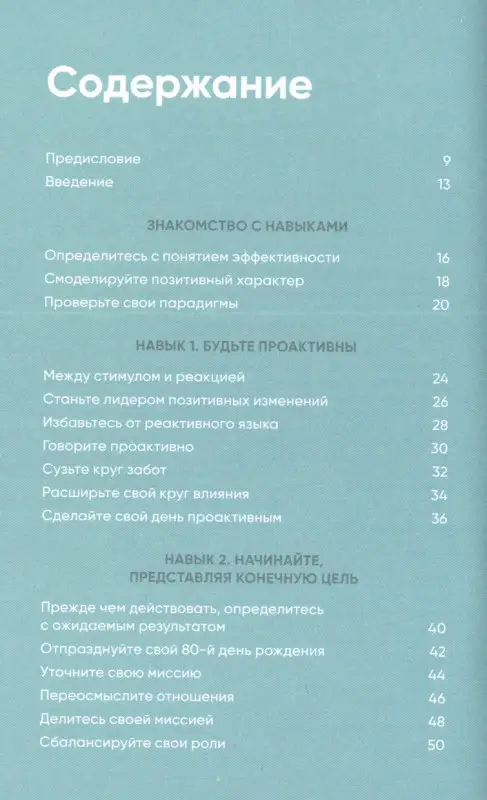 Содержание

Предисловие 9
Введение 13

ЗНАКОМСТВО С НАВЫКАМИ

Определитесь с понятием эффективности 16
Смоделируйте позитивный характер 18
Проверьте свои парадигмы 20

НАВЫК 1. БУДЬТЕ ПРОАКТИВНЫ

Между стимулом и реакцией 24
Станьте лидером позитивных изменений 26
Избавьтесь от реактивного языка 28
Говорите проактивно 30
Сузьте круг забот 32
Расширьте свой круг влияния 34
Сделайте свой день проактивным 36

НАВЫК 2. НАЧИНАЙТЕ, ПРЕДСТАВЛЯЯ КОНЕЧНУЮ ЦЕЛЬ

Прежде чем действовать, определитесь с ожидаемым результатом 40
Отпразднуйте свой 80-й день рождения 42
Уточните свою миссию 44
Переосмыслите отношения 46
Делитесь своей миссией 48
Сбалансируйте свои роли 50